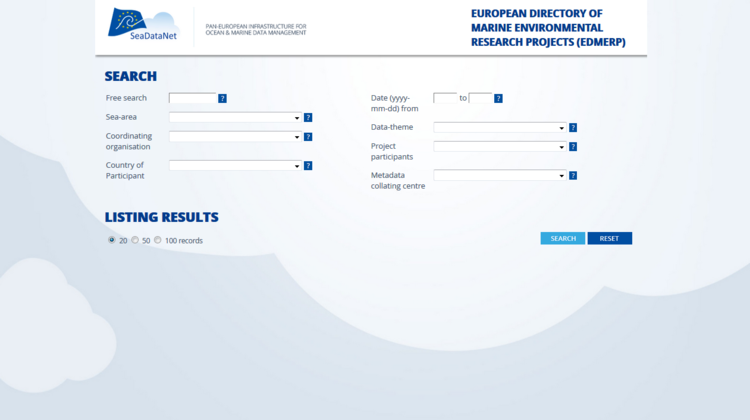 SeaDataNet

PAN-EUROPEAN INFRASTRUCTURE FOR OCEAN & MARINE DATA MANAGEMENT

EUROPEAN DIRECTORY OF MARINE ENVIRONMENTAL RESEARCH PROJECTS (EDMERP)

SEARCH

Free search ?

Sea-area ?

Coordinating organisation ?

Country of Participant ?

Date (yyyy-mm-dd) from to ?

Data-theme ?

Project participants ?

Metadata collating centre ?

LISTING RESULTS

20 50 100 records

SEARCH RESET